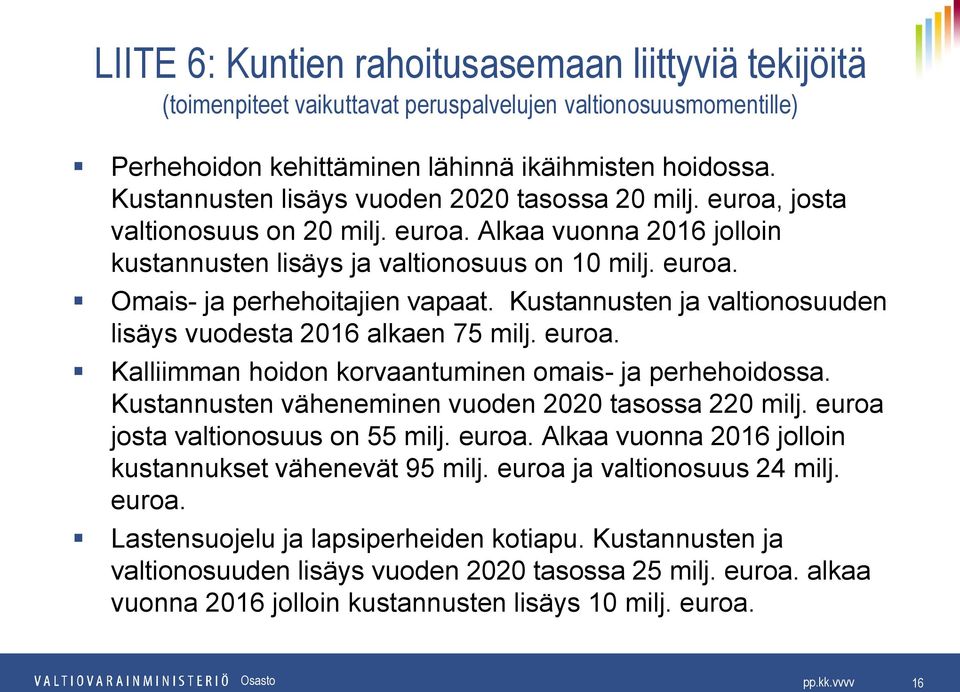 LIITE 6: Kuntien rahoitusasemaan liittyviä tekijöitä
(toimenpiteet vaikuttavat peruspalvelujen valtionosuusmomentille)

▪ Perhehoidon kehittäminen lähinnä ikäihmisten hoidossa. Kustannusten lisäys vuoden 2020 tasossa 20 milj. euroa, josta valtionosuus on 20 milj. euroa. Alkaa vuonna 2016 jolloin kustannusten lisäys ja valtionosuus on 10 milj. euroa.

▪ Omais- ja perhehoitajien vapaat. Kustannusten ja valtionosuuden lisäys vuodesta 2016 alkaen 75 milj. euroa.

▪ Kalliimman hoidon korvaantuminen omais- ja perhehoidossa. Kustannusten väheneminen vuoden 2020 tasossa 220 milj. euroa josta valtionosuus on 55 milj. euroa. Alkaa vuonna 2016 jolloin kustannukset vähenevät 95 milj. euroa ja valtionosuus 24 milj. euroa.

▪ Lastensuojelu ja lapsiperheiden kotiapu. Kustannusten ja valtionosuuden lisäys vuoden 2020 tasossa 25 milj. euroa. alkaa vuonna 2016 jolloin kustannusten lisäys 10 milj. euroa.

VALTIOVARAINMINISTERIÖ Osasto pp.kk.vvvv 16